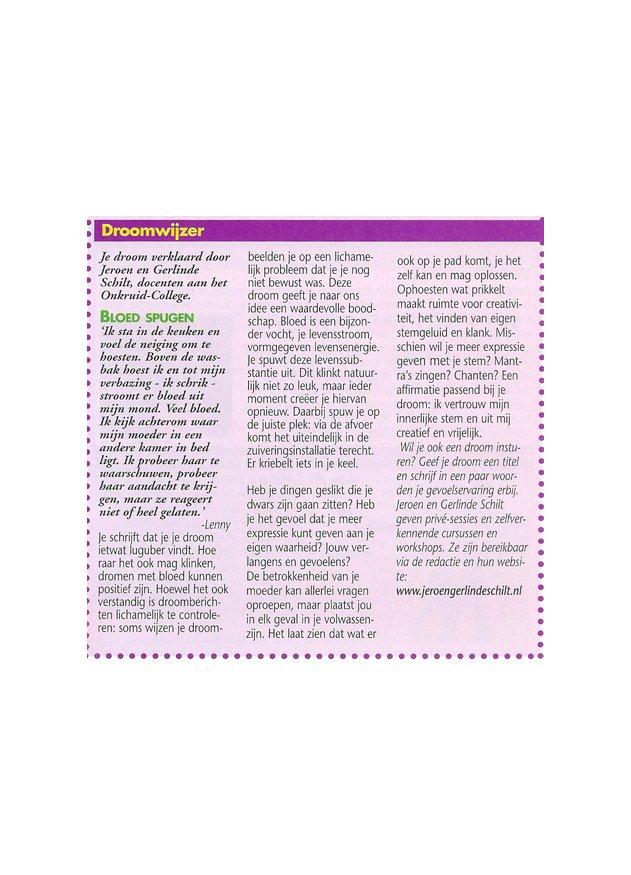 Droomwijzer

Je droom verklaard door Jeroen en Gerlinde Schilt, docenten aan het Onkruid-College.

BLOED SPUGEN

'Ik sta in de keuken en voel de neiging om te hoesten. Boven de wasbak hoest ik en tot mijn verbazing - ik schrik - stroomt er bloed uit mijn mond. Veel bloed. Ik kijk achterom waar mijn moeder in een andere kamer in bed ligt. Ik probeer haar te waarschuwen, probeer haar aandacht te krijgen, maar ze reageert niet of heel gelaten.' -Lenny

Je schrijft dat je je droom ietwat luguber vindt. Hoe raar het ook mag klinken, dromen met bloed kunnen positief zijn. Hoewel het ook verstandig is droomberichten lichamelijk te controleren: soms wijzen je droombeelden je op een lichamelijk probleem dat je je nog niet bewust was. Deze droom geeft je naar ons idee een waardevolle boodschap. Bloed is een bijzonder vocht, je levensstroom, vormgegeven levensenergie. Je spuwt deze levenssubstantie uit. Dit klinkt natuurlijk niet zo leuk, maar ieder moment creëer je hiervan opnieuw. Daarbij spuw je op de juiste plek: via de afvoer komt het uiteindelijk in de zuiveringsinstallatie terecht. Er kriebelt iets in je keel.

Heb je dingen geslikt die je dwars zijn gaan zitten? Heb je het gevoel dat je meer expressie kunt geven aan je eigen waarheid? Jouw verlangens en gevoelens? De betrokkenheid van je moeder kan allerlei vragen oproepen, maar plaatst jou in elk geval in je volwassenzijn. Het laat zien dat wat er ook op je pad komt, je het zelf kan en mag oplossen. Ophoesten wat prikkelt maakt ruimte voor creativiteit, het vinden van eigen stemgeluid en klank. Misschien wil je meer expressie geven met je stem? Mantra's zingen? Chanten? Een affirmatie passend bij je droom: ik vertrouw mijn innerlijke stem en uit mij creatief en vrijelijk.

Wil je ook een droom insturen? Geef je droom een titel en schrijf in een paar woorden je gevoelservaring erbij. Jeroen en Gerlinde Schilt geven privé-sessies en zelfverkennende cursussen en workshops. Ze zijn bereikbaar via de redactie en hun website: www.jeroengerlindeschilt.nl